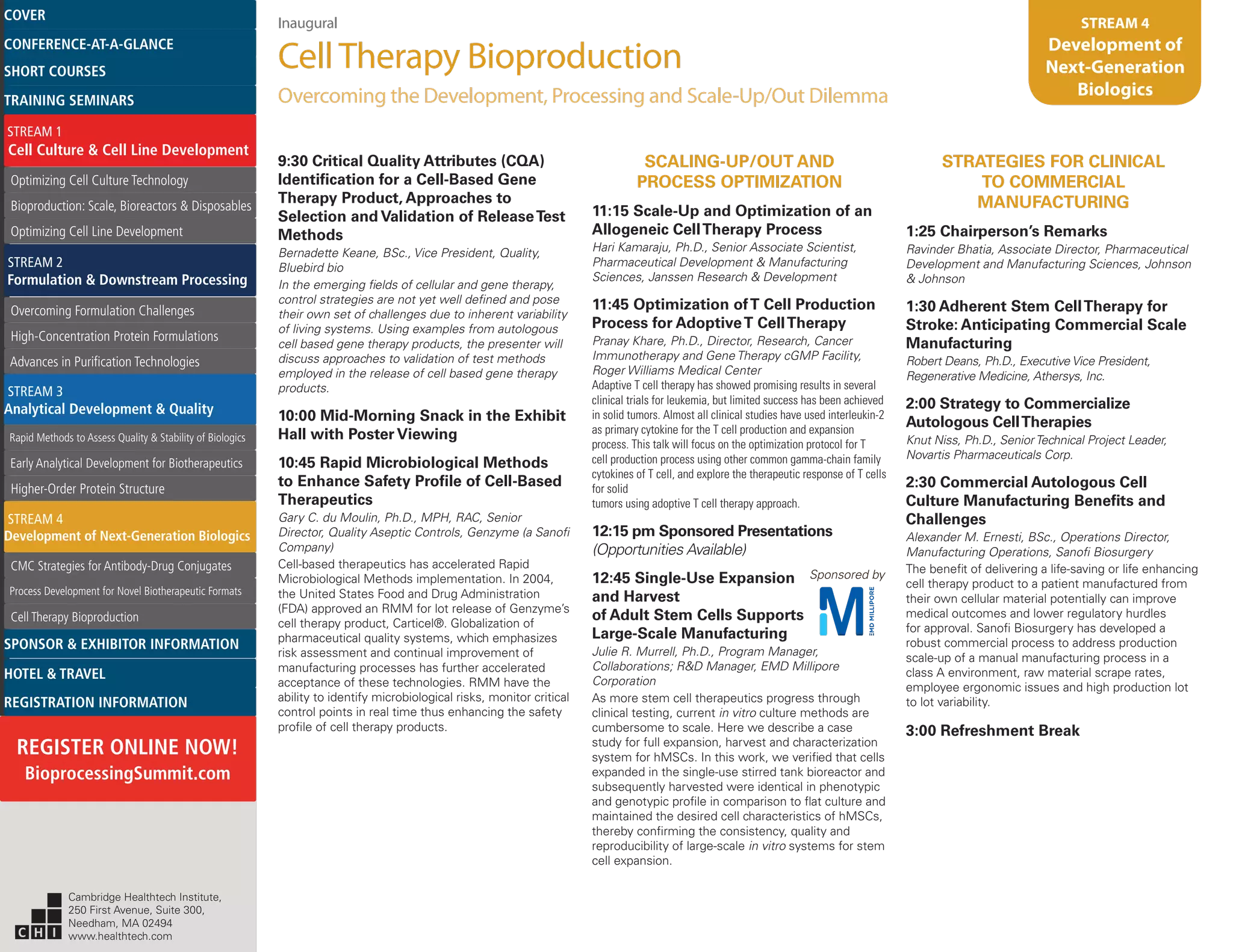 COVER
CONFERENCE-AT-A-GLANCE
SHORT COURSES
TRAINING SEMINARS
STREAM 1
Cell Culture & Cell Line Development
Optimizing Cell Culture Technology
Bioproduction: Scale, Bioreactors & Disposables
Optimizing Cell Line Development
STREAM 2
Formulation & Downstream Processing
Overcoming Formulation Challenges
High-Concentration Protein Formulations
Advances in Purification Technologies
STREAM 3
Analytical Development & Quality
Rapid Methods to Assess Quality & Stability of Biologics
Early Analytical Development for Biotherapeutics
Higher-Order Protein Structure
STREAM 4
Development of Next-Generation Biologics
CMC Strategies for Antibody-Drug Conjugates
Process Development for Novel Biotherapeutic Formats
Cell Therapy Bioproduction
SPONSOR & EXHIBITOR INFORMATION
HOTEL & TRAVEL
REGISTRATION INFORMATION
REGISTER ONLINE NOW!
BioprocessingSummit.com

CHI
Cambridge Healthtech Institute,
250 First Avenue, Suite 300,
Needham, MA 02494
www.healthtech.com

Inaugural
Cell Therapy Bioproduction
Overcoming the Development, Processing and Scale-Up/Out Dilemma

STREAM 4
Development of Next-Generation Biologics

9:30 Critical Quality Attributes (CQA) Identification for a Cell-Based Gene Therapy Product, Approaches to Selection and Validation of Release Test Methods
Bernadette Keane, BSc., Vice President, Quality, Bluebird bio
In the emerging fields of cellular and gene therapy, control strategies are not yet well defined and pose their own set of challenges due to inherent variability of living systems. Using examples from autologous cell based gene therapy products, the presenter will discuss approaches to validation of test methods employed in the release of cell based gene therapy products.

10:00 Mid-Morning Snack in the Exhibit Hall with Poster Viewing

10:45 Rapid Microbiological Methods to Enhance Safety Profile of Cell-Based Therapeutics
Gary C. du Moulin, Ph.D., MPH, RAC, Senior Director, Quality Aseptic Controls, Genzyme (a Sanofi Company)
Cell-based therapeutics has accelerated Rapid Microbiological Methods implementation. In 2004, the United States Food and Drug Administration (FDA) approved an RMM for lot release of Genzyme's cell therapy product, Carticel®. Globalization of pharmaceutical quality systems, which emphasizes risk assessment and continual improvement of manufacturing processes has further accelerated acceptance of these technologies. RMM have the ability to identify microbiological risks, monitor critical control points in real time thus enhancing the safety profile of cell therapy products.

SCALING-UP/OUT AND PROCESS OPTIMIZATION

11:15 Scale-Up and Optimization of an Allogeneic Cell Therapy Process
Hari Kamaraju, Ph.D., Senior Associate Scientist, Pharmaceutical Development & Manufacturing Sciences, Janssen Research & Development

11:45 Optimization of T Cell Production Process for Adoptive T Cell Therapy
Pranay Khare, Ph.D., Director, Research, Cancer Immunotherapy and Gene Therapy cGMP Facility, Roger Williams Medical Center
Adaptive T cell therapy has showed promising results in several clinical trials for leukemia, but limited success has been achieved in solid tumors. Almost all clinical studies have used interleukin-2 as primary cytokine for the T cell production and expansion process. This talk will focus on the optimization protocol for T cell production process using other common gamma-chain family cytokines of T cell, and explore the therapeutic response of T cells for solid
tumors using adoptive T cell therapy approach.

12:15 pm Sponsored Presentations (Opportunities Available)

12:45 Single-Use Expansion and Harvest of Adult Stem Cells Supports Large-Scale Manufacturing
Sponsored by
EMD MILLIPORE
Julie R. Murrell, Ph.D., Program Manager, Collaborations; R&D Manager, EMD Millipore Corporation
As more stem cell therapeutics progress through clinical testing, current in vitro culture methods are cumbersome to scale. Here we describe a case study for full expansion, harvest and characterization system for hMSCs. In this work, we verified that cells expanded in the single-use stirred tank bioreactor and subsequently harvested were identical in phenotypic and genotypic profile in comparison to flat culture and maintained the desired cell characteristics of hMSCs, thereby confirming the consistency, quality and reproducibility of large-scale in vitro systems for stem cell expansion.

STRATEGIES FOR CLINICAL TO COMMERCIAL MANUFACTURING

1:25 Chairperson's Remarks
Ravinder Bhatia, Associate Director, Pharmaceutical Development and Manufacturing Sciences, Johnson & Johnson

1:30 Adherent Stem Cell Therapy for Stroke: Anticipating Commercial Scale Manufacturing
Robert Deans, Ph.D., Executive Vice President, Regenerative Medicine, Athersys, Inc.

2:00 Strategy to Commercialize Autologous Cell Therapies
Knut Niss, Ph.D., Senior Technical Project Leader, Novartis Pharmaceuticals Corp.

2:30 Commercial Autologous Cell Culture Manufacturing Benefits and Challenges
Alexander M. Ernesti, BSc., Operations Director, Manufacturing Operations, Sanofi Biosurgery
The benefit of delivering a life-saving or life enhancing cell therapy product to a patient manufactured from their own cellular material potentially can improve medical outcomes and lower regulatory hurdles for approval. Sanofi Biosurgery has developed a robust commercial process to address production scale-up of a manual manufacturing process in a class A environment, raw material scrape rates, employee ergonomic issues and high production lot to lot variability.

3:00 Refreshment Break